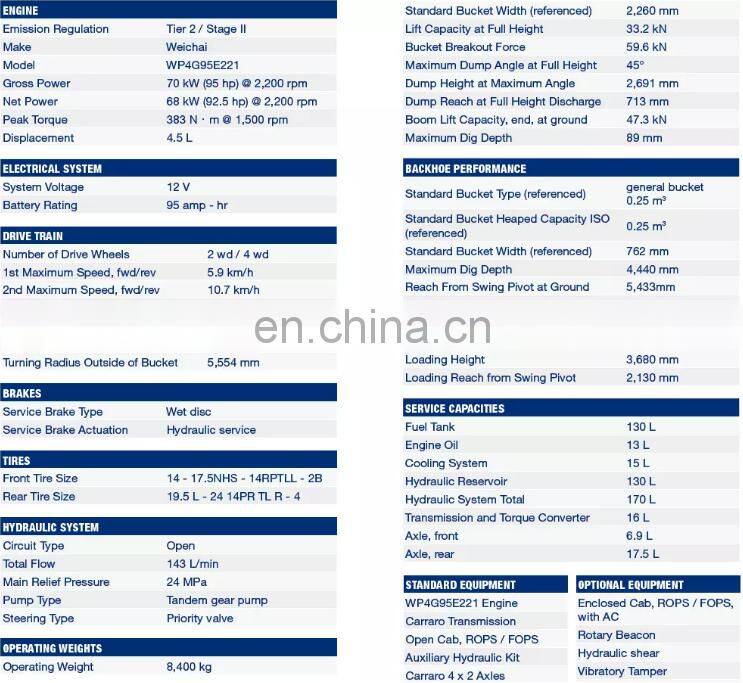 ENGINE

Emission Regulation Tier 2 / Stage II
Make Weichai
Model WP4G95E221
Gross Power 70 kW (95 hp) @ 2,200 rpm
Net Power 68 kW (92.5 hp) @ 2,200 rpm
Peak Torque 383 N · m @ 1,500 rpm
Displacement 4.5 L

ELECTRICAL SYSTEM

System Voltage 12 V
Battery Rating 95 amp - hr

DRIVE TRAIN

Number of Drive Wheels 2 wd / 4 wd
1st Maximum Speed, fwd/rev 5.9 km/h
2nd Maximum Speed, fwd/rev 10.7 km/h

Turning Radius Outside of Bucket 5,554 mm

BRAKES

Service Brake Type Wet disc
Service Brake Actuation Hydraulic service

TIRES

Front Tire Size 14 - 17.5NHS - 14RPTLL - 2B
Rear Tire Size 19.5 L - 24 14PR TL R - 4

HYDRAULIC SYSTEM

Circuit Type Open
Total Flow 143 L/min
Main Relief Pressure 24 MPa
Pump Type Tandem gear pump
Steering Type Priority valve

OPERATING WEIGHTS

Operating Weight 8,400 kg

Standard Bucket Width (referenced) 2,260 mm
Lift Capacity at Full Height 33.2 kN
Bucket Breakout Force 59.6 kN
Maximum Dump Angle at Full Height 45°
Dump Height at Maximum Angle 2,691 mm
Dump Reach at Full Height Discharge 713 mm
Boom Lift Capacity, end, at ground 47.3 kN
Maximum Dig Depth 89 mm

BACKHOE PERFORMANCE

Standard Bucket Type (referenced) general bucket 0.25 $m^3$
Standard Bucket Heaped Capacity ISO (referenced) 0.25 $m^3$
Standard Bucket Width (referenced) 762 mm
Maximum Dig Depth 4,440 mm
Reach From Swing Pivot at Ground 5,433mm

Loading Height 3,680 mm
Loading Reach from Swing Pivot 2,130 mm

SERVICE CAPACITIES

Fuel Tank 130 L
Engine Oil 13 L
Cooling System 15 L
Hydraulic Reservoir 130 L
Hydraulic System Total 170 L
Transmission and Torque Converter 16 L
Axle, front 6.9 L
Axle, rear 17.5 L

STANDARD EQUIPMENT

WP4G95E221 Engine
Carraro Transmission
Open Cab, ROPS / FOPS
Auxiliary Hydraulic Kit
Carraro 4 x 2 Axles

OPTIONAL EQUIPMENT

Enclosed Cab, ROPS / FOPS, with AC
Rotary Beacon
Hydraulic shear
Vibratory Tamper

en.china.cn